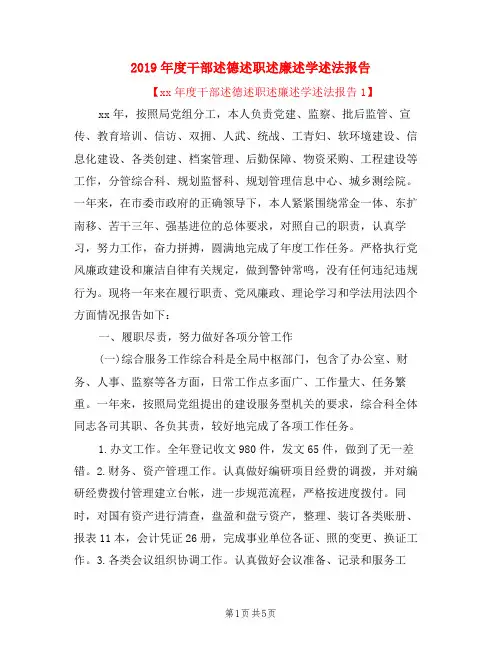 2019年度干部述德述职述廉述学述法报告

【xx年度干部述德述职述廉述学述法报告1】

xx年，按照局党组分工，本人负责党建、监察、批后监管、宣传、教育培训、信访、双拥、人武、统战、工青妇、软环境建设、信息化建设、各类创建、档案管理、后勤保障、物资采购、工程建设等工作，分管综合科、规划监督科、规划管理信息中心、城乡测绘院。一年来，在市委市政府的正确领导下，本人紧紧围绕常金一体、东扩南移、苦干三年、强基进位的总体要求，对照自己的职责，认真学习，努力工作，奋力拼搏，圆满地完成了年度工作任务。严格执行党风廉政建设和廉洁自律有关规定，做到警钟常鸣，没有任何违纪违规行为。现将一年来在履行职责、党风廉政、理论学习和学法用法四个方面情况报告如下：

一、履职尽责，努力做好各项分管工作

(一)综合服务工作综合科是全局中枢部门，包含了办公室、财务、人事、监察等各方面，日常工作点多面广、工作量大、任务繁重。一年来，按照局党组提出的建设服务型机关的要求，综合科全体同志各司其职、各负其责，较好地完成了各项工作任务。

1.办文工作。全年登记收文980件，发文65件，做到了无一差错。2.财务、资产管理工作。认真做好编研项目经费的调拨，并对编研经费拨付管理建立台帐，进一步规范流程，严格按进度拨付。同时，对国有资产进行清查，盘盈和盘亏资产，整理、装订各类账册、报表11本，会计凭证26册，完成事业单位各证、照的变更、换证工作。3.各类会议组织协调工作。认真做好会议准备、记录和服务工

第1页 共5页